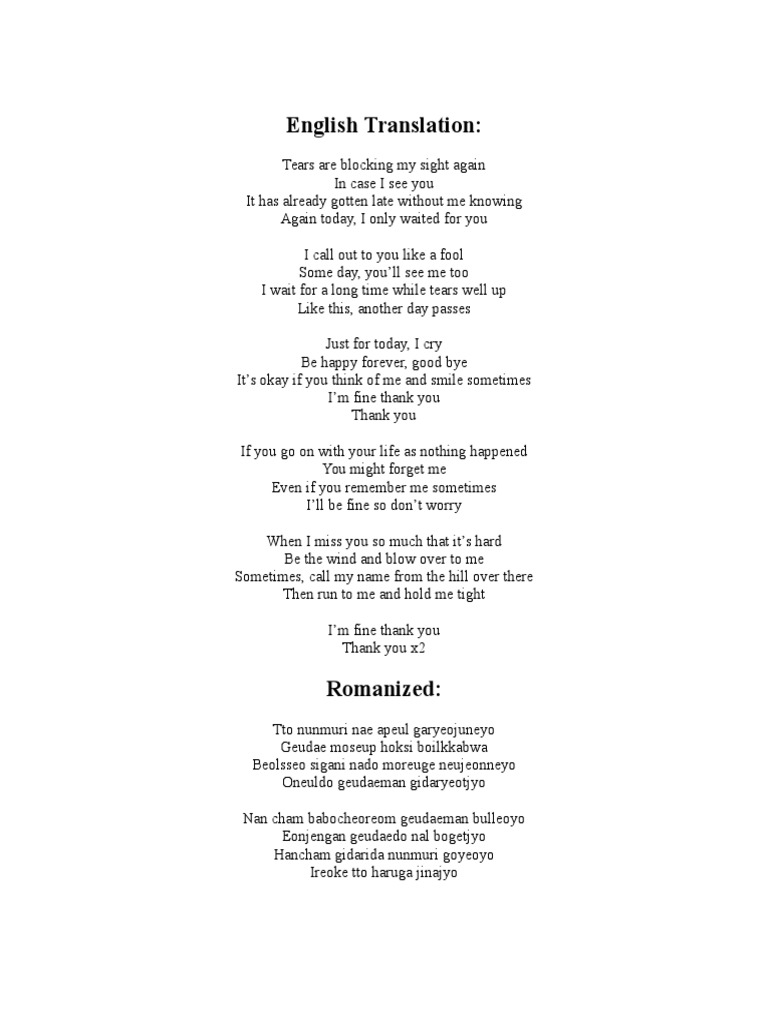 English Translation:

Tears are blocking my sight again
In case I see you
It has already gotten late without me knowing
Again today, I only waited for you

I call out to you like a fool
Some day, you'll see me too
I wait for a long time while tears well up
Like this, another day passes

Just for today, I cry
Be happy forever, good bye
It's okay if you think of me and smile sometimes
I'm fine thank you
Thank you

If you go on with your life as nothing happened
You might forget me
Even if you remember me sometimes
I'll be fine so don't worry

When I miss you so much that it's hard
Be the wind and blow over to me
Sometimes, call my name from the hill over there
Then run to me and hold me tight

I'm fine thank you
Thank you x2

Romanized:

Tto nunmuri nae apeul garyeojuneyo
Geudae moseup hoksi boilkkabwa
Beolsseo sigani nado moreuge neujeonneyo
Oneuldo geudaeman gidaryeotjyo

Nan cham babocheoreom geudaeman bulleoyo
Eonjengan geudaedo nal bogetjyo
Hancham gidarida nunmuri goyeoyo
Ireoke tto haruga jinajyo